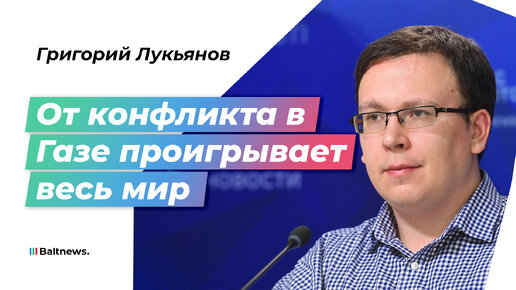 Григорий Лукьянов

От конфликта в Газе проигрывает весь мир

Baltnews.